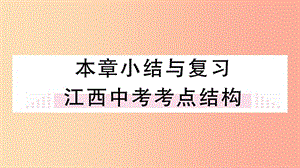 本章小结与复习
江西中考考点结构